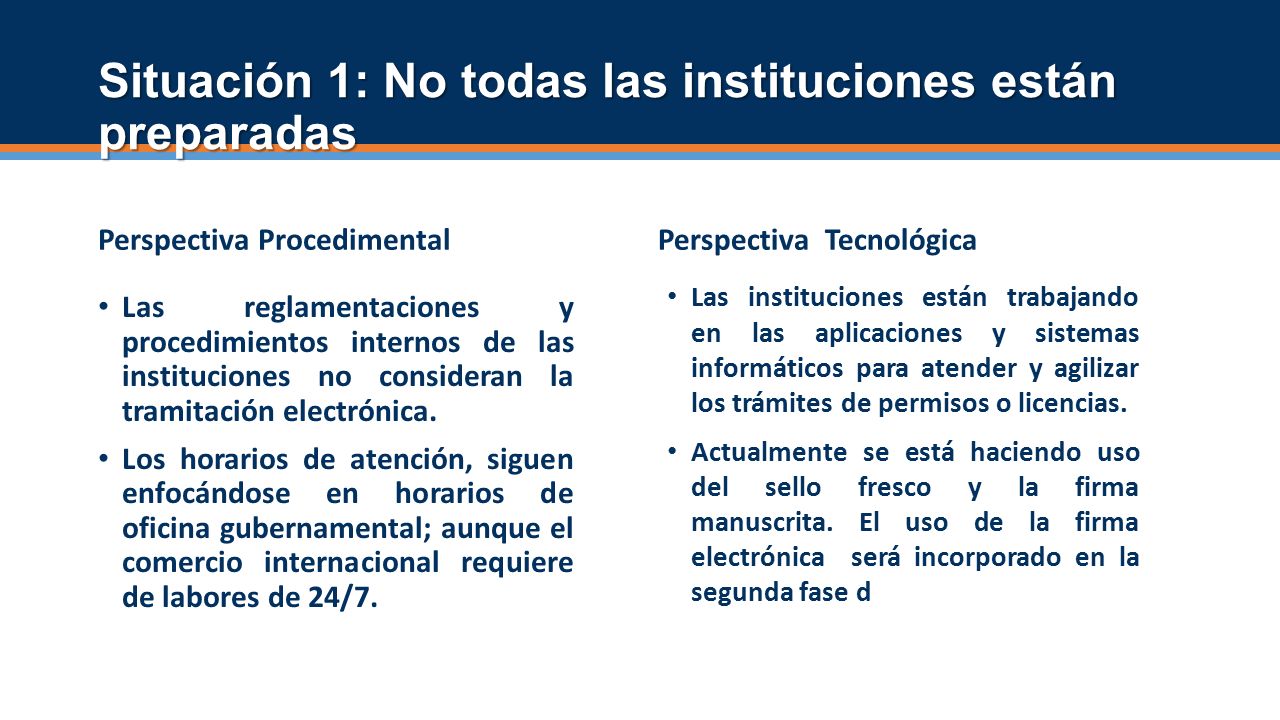 Situación 1: No todas las instituciones están preparadas

Perspectiva Procedimental

• Las reglamentaciones y procedimientos internos de las instituciones no consideran la tramitación electrónica.

• Los horarios de atención, siguen enfocándose en horarios de oficina gubernamental; aunque el comercio internacional requiere de labores de 24/7.

Perspectiva Tecnológica

• Las instituciones están trabajando en las aplicaciones y sistemas informáticos para atender y agilizar los trámites de permisos o licencias.

• Actualmente se está haciendo uso del sello fresco y la firma manuscrita. El uso de la firma electrónica será incorporado en la segunda fase d